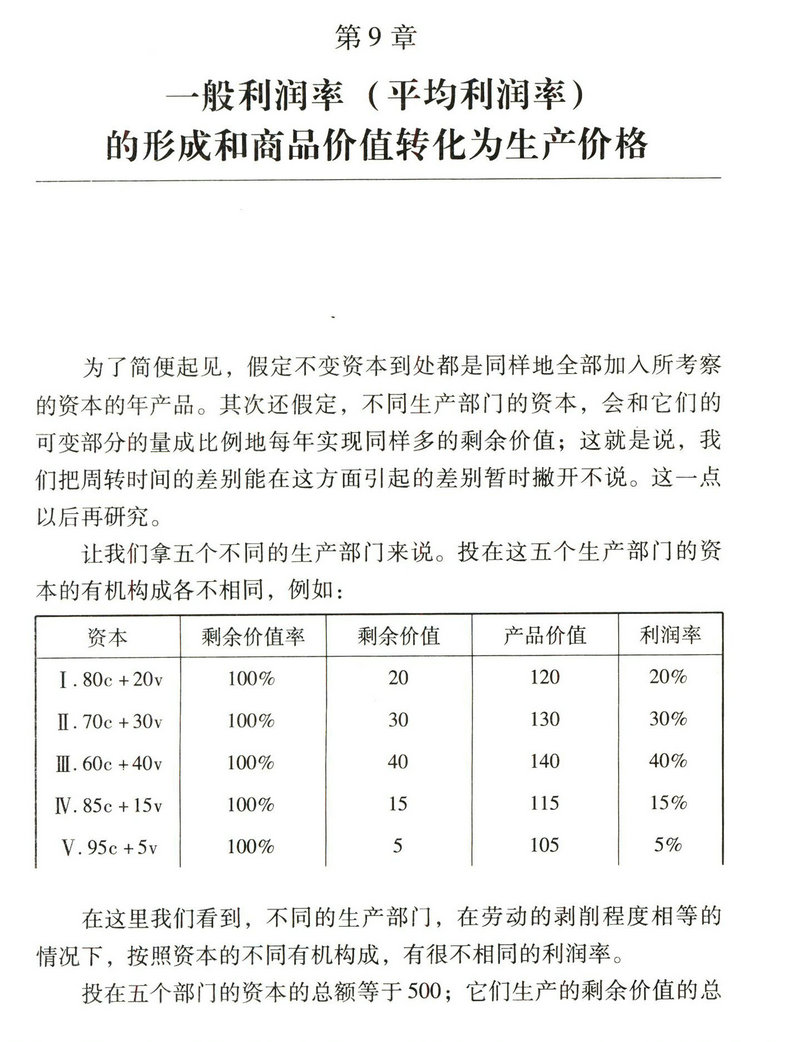 第9章

一般利润率（平均利润率）的形成和商品价值转化为生产价格

为了简便起见，假定不变资本到处都是同样地全部加入所考察的资本的年产品。其次还假定，不同生产部门的资本，会和它们的可变部分的量成比例地每年实现同样多的剩余价值；这就是说，我们把周转时间的差别能在这方面引起的差别暂时撇开不说。这一点以后再研究。

让我们拿五个不同的生产部门来说。投在这五个生产部门的资本的有机构成各不相同，例如：

| 资本 | 剩余价值率 | 剩余价值 | 产品价值 | 利润率 |
|---|---|---|---|---|
| Ⅰ. 80c + 20v | 100% | 20 | 120 | 20% |
| Ⅱ. 70c + 30v | 100% | 30 | 130 | 30% |
| Ⅲ. 60c + 40v | 100% | 40 | 140 | 40% |
| Ⅳ. 85c + 15v | 100% | 15 | 115 | 15% |
| Ⅴ. 95c + 5v | 100% | 5 | 105 | 5% |

在这里我们看到，不同的生产部门，在劳动的剥削程度相等的情况下，按照资本的不同有机构成，有很不相同的利润率。

投在五个部门的资本的总额等于500；它们生产的剩余价值的总